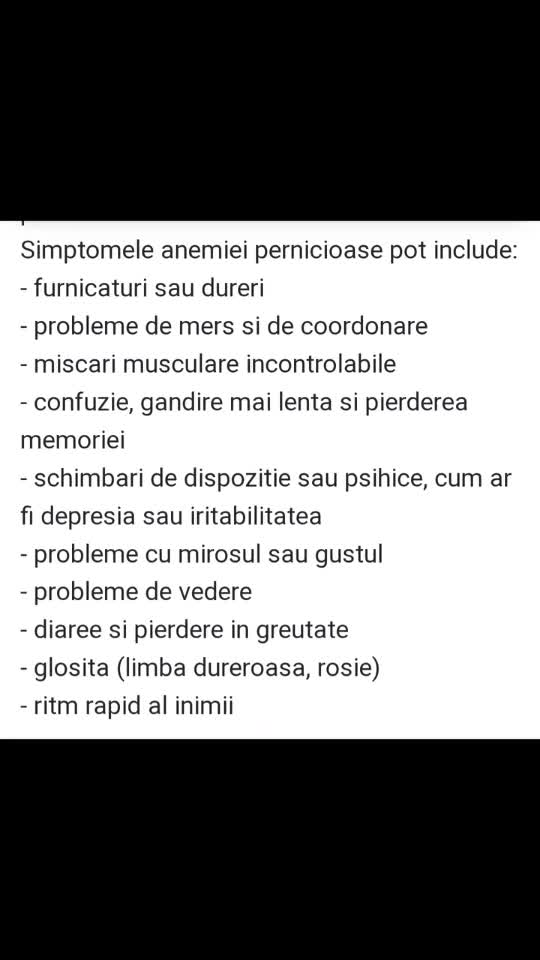 Simptomele anemiei pernicioase pot include:
- furnicaturi sau dureri
- probleme de mers si de coordonare
- miscari musculare incontrolabile
- confuzie, gandire mai lenta si pierderea memoriei
- schimbari de dispozitie sau psihice, cum ar fi depresia sau iritabilitatea
- probleme cu mirosul sau gustul
- probleme de vedere
- diaree si pierdere in greutate
- glosita (limba dureroasa, rosie)
- ritm rapid al inimii